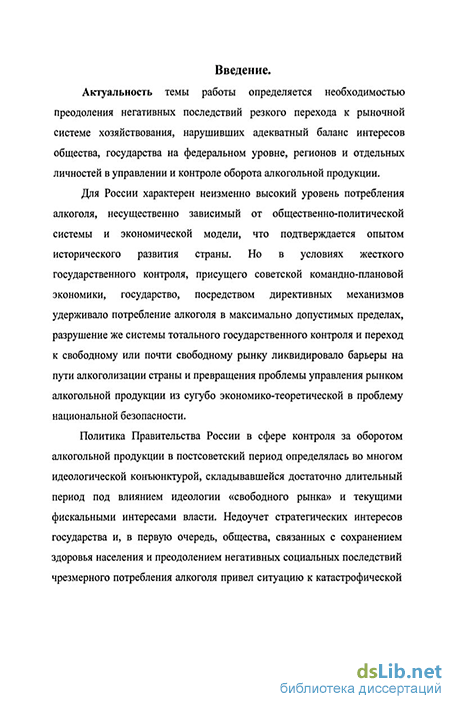 Введение.

Актуальность темы работы определяется необходимостью преодоления негативных последствий резкого перехода к рыночной системе хозяйствования, нарушивших адекватный баланс интересов общества, государства на федеральном уровне, регионов и отдельных личностей в управлении и контроле оборота алкогольной продукции.

Для России характерен неизменно высокий уровень потребления алкоголя, несущественно зависимый от общественно-политической системы и экономической модели, что подтверждается опытом исторического развития страны. Но в условиях жесткого государственного контроля, присущего советской командно-плановой экономики, государство, посредством директивных механизмов удерживало потребление алкоголя в максимально допустимых пределах, разрушение же системы тотального государственного контроля и переход к свободному или почти свободному рынку ликвидировало барьеры на пути алкоголизации страны и превращения проблемы управления рынком алкогольной продукции из сугубо экономико-теоретической в проблему национальной безопасности.

Политика Правительства России в сфере контроля за оборотом алкогольной продукции в постсоветский период определялась во многом идеологической конъюнктурой, складывавшейся достаточно длительный период под влиянием идеологии «свободного рынка» и текущими фискальными интересами власти. Недоучет стратегических интересов государства и, в первую очередь, общества, связанных с сохранением здоровья населения и преодолением негативных социальных последствий чрезмерного потребления алкоголя привел ситуацию к катастрофической

dsLib.net
библиотека диссертаций